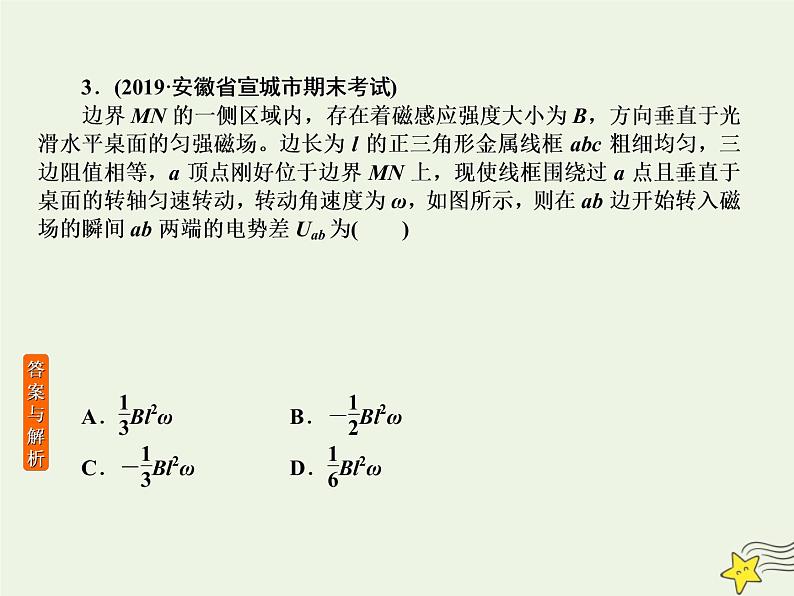 3．(2019·安徽省宣城市期末考试)

边界 $MN$ 的一侧区域内，存在着磁感应强度大小为 $B$，方向垂直于光滑水平桌面的匀强磁场。边长为 $l$ 的正三角形金属线框 $abc$ 粗细均匀，三边阻值相等，$a$ 顶点刚好位于边界 $MN$ 上，现使线框围绕过 $a$ 点且垂直于桌面的转轴匀速转动，转动角速度为 $\omega$，如图所示，则在 $ab$ 边开始转入磁场的瞬间 $ab$ 两端的电势差 $U_{ab}$ 为(　　)

答案与解析

A．$\frac{1}{3}Bl^2\omega$　　B．$-\frac{1}{2}Bl^2\omega$

C．$-\frac{1}{3}Bl^2\omega$　　D．$\frac{1}{6}Bl^2\omega$